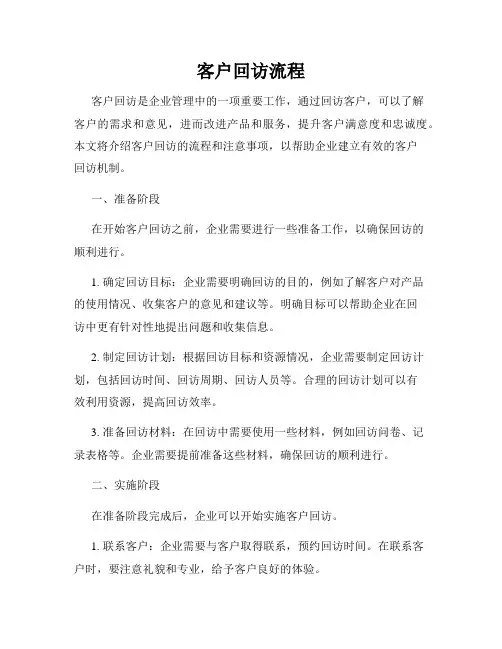 客户回访流程

客户回访是企业管理中的一项重要工作，通过回访客户，可以了解客户的需求和意见，进而改进产品和服务，提升客户满意度和忠诚度。本文将介绍客户回访的流程和注意事项，以帮助企业建立有效的客户回访机制。

一、准备阶段

在开始客户回访之前，企业需要进行一些准备工作，以确保回访的顺利进行。

1. 确定回访目标：企业需要明确回访的目的，例如了解客户对产品的使用情况、收集客户的意见和建议等。明确目标可以帮助企业在回访中更有针对性地提出问题和收集信息。

2. 制定回访计划：根据回访目标和资源情况，企业需要制定回访计划，包括回访时间、回访周期、回访人员等。合理的回访计划可以有效利用资源，提高回访效率。

3. 准备回访材料：在回访中需要使用一些材料，例如回访问卷、记录表格等。企业需要提前准备这些材料，确保回访的顺利进行。

二、实施阶段

在准备阶段完成后，企业可以开始实施客户回访。

1. 联系客户：企业需要与客户取得联系，预约回访时间。在联系客户时，要注意礼貌和专业，给予客户良好的体验。